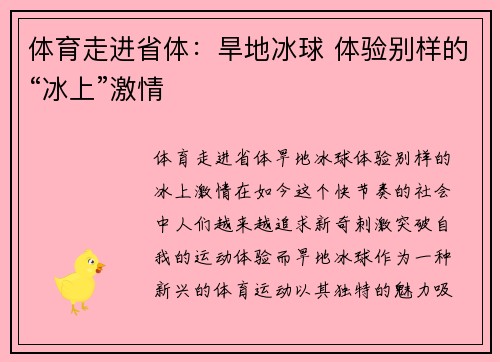 体育走进省体：旱地冰球 体验别样的“冰上”激情

体育走进省体旱地冰球体验别样的冰上激情在如今这个快节奏的社会中人们越来越追求新奇刺激突破自我的运动体验而旱地冰球作为一种新兴的体育运动以其独特的魅力吸